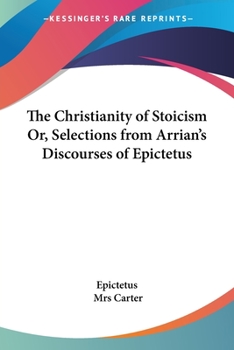 —KESSINGER'S RARE REPRINTS—

The Christianity of Stoicism Or, Selections from Arrian's Discourses of Epictetus

Epictetus
Mrs Carter